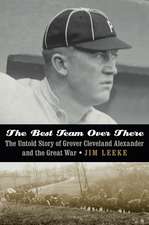 The Best Team Over There

The Untold Story of Grover Cleveland Alexander and the Great War • JIM LEEKE